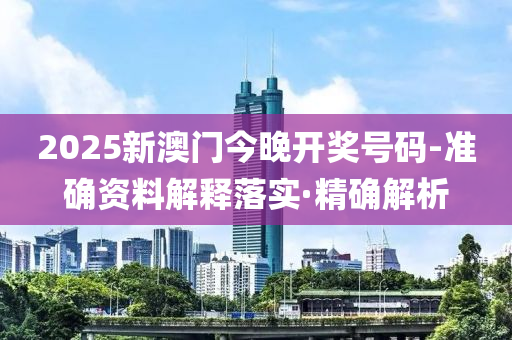 2025新澳门今晚开奖号码-准确资料解释落实·精确解析